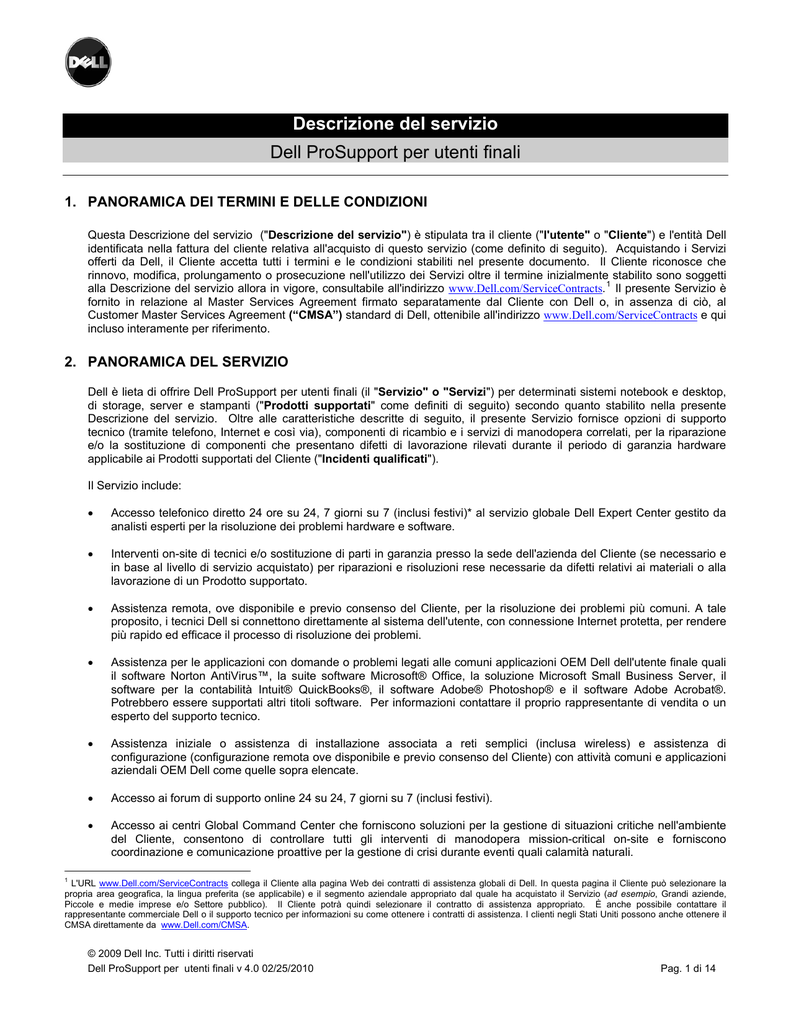 DELL

Descrizione del servizio

Dell ProSupport per utenti finali

1. PANORAMICA DEI TERMINI E DELLE CONDIZIONI

Questa Descrizione del servizio ("Descrizione del servizio") è stipulata tra il cliente ("l'utente" o "Cliente") e l'entità Dell identificata nella fattura del cliente relativa all'acquisto di questo servizio (come definito di seguito). Acquistando i Servizi offerti da Dell, il Cliente accetta tutti i termini e le condizioni stabiliti nel presente documento. Il Cliente riconosce che rinnovo, modifica, prolungamento o prosecuzione nell'utilizzo dei Servizi oltre il termine inizialmente stabilito sono soggetti alla Descrizione del servizio allora in vigore, consultabile all'indirizzo www.Dell.com/ServiceContracts.$^1$ Il presente Servizio è fornito in relazione al Master Services Agreement firmato separatamente dal Cliente con Dell o, in assenza di ciò, al Customer Master Services Agreement ("CMSA") standard di Dell, ottenibile all'indirizzo www.Dell.com/ServiceContracts e qui incluso interamente per riferimento.

2. PANORAMICA DEL SERVIZIO

Dell è lieta di offrire Dell ProSupport per utenti finali (il "Servizio" o "Servizi") per determinati sistemi notebook e desktop, di storage, server e stampanti ("Prodotti supportati" come definiti di seguito) secondo quanto stabilito nella presente Descrizione del servizio. Oltre alle caratteristiche descritte di seguito, il presente Servizio fornisce opzioni di supporto tecnico (tramite telefono, Internet e così via), componenti di ricambio e i servizi di manodopera correlati, per la riparazione e/o la sostituzione di componenti che presentano difetti di lavorazione rilevati durante il periodo di garanzia hardware applicabile ai Prodotti supportati del Cliente ("Incidenti qualificati").

Il Servizio include:

• Accesso telefonico diretto 24 ore su 24, 7 giorni su 7 (inclusi festivi)* al servizio globale Dell Expert Center gestito da analisti esperti per la risoluzione dei problemi hardware e software.

• Interventi on-site di tecnici e/o sostituzione di parti in garanzia presso la sede dell'azienda del Cliente (se necessario e in base al livello di servizio acquistato) per riparazioni e risoluzioni rese necessarie da difetti relativi ai materiali o alla lavorazione di un Prodotto supportato.

• Assistenza remota, ove disponibile e previo consenso del Cliente, per la risoluzione dei problemi più comuni. A tale proposito, i tecnici Dell si connettono direttamente al sistema dell'utente, con connessione Internet protetta, per rendere più rapido ed efficace il processo di risoluzione dei problemi.

• Assistenza per le applicazioni con domande o problemi legati alle comuni applicazioni OEM Dell dell'utente finale quali il software Norton AntiVirus™, la suite software Microsoft® Office, la soluzione Microsoft Small Business Server, il software per la contabilità Intuit® QuickBooks®, il software Adobe® Photoshop® e il software Adobe Acrobat®. Potrebbero essere supportati altri titoli software. Per informazioni contattare il proprio rappresentante di vendita o un esperto del supporto tecnico.

• Assistenza iniziale o assistenza di installazione associata a reti semplici (inclusa wireless) e assistenza di configurazione (configurazione remota ove disponibile e previo consenso del Cliente) con attività comuni e applicazioni aziendali OEM Dell come quelle sopra elencate.

• Accesso ai forum di supporto online 24 su 24, 7 giorni su 7 (inclusi festivi).

• Accesso ai centri Global Command Center che forniscono soluzioni per la gestione di situazioni critiche nell'ambiente del Cliente, consentono di controllare tutti gli interventi di manodopera mission-critical on-site e forniscono coordinazione e comunicazione proattive per la gestione di crisi durante eventi quali calamità naturali.

$^1$ L'URL www.Dell.com/ServiceContracts collega il Cliente alla pagina Web dei contratti di assistenza globali di Dell. In questa pagina il Cliente può selezionare la propria area geografica, la lingua preferita (se applicabile) e il segmento aziendale appropriato dal quale ha acquistato il Servizio (ad esempio, Grandi aziende, Piccole e medie imprese e/o Settore pubblico). Il Cliente potrà quindi selezionare il contratto di assistenza appropriato. È anche possibile contattare il rappresentante commerciale Dell o il supporto tecnico per informazioni su come ottenere i contratti di assistenza. I clienti negli Stati Uniti possono anche ottenere il CMSA direttamente da www.Dell.com/CMSA.

© 2009 Dell Inc. Tutti i diritti riservati
Dell ProSupport per utenti finali v 4.0 02/25/2010
Pag. 1 di 14